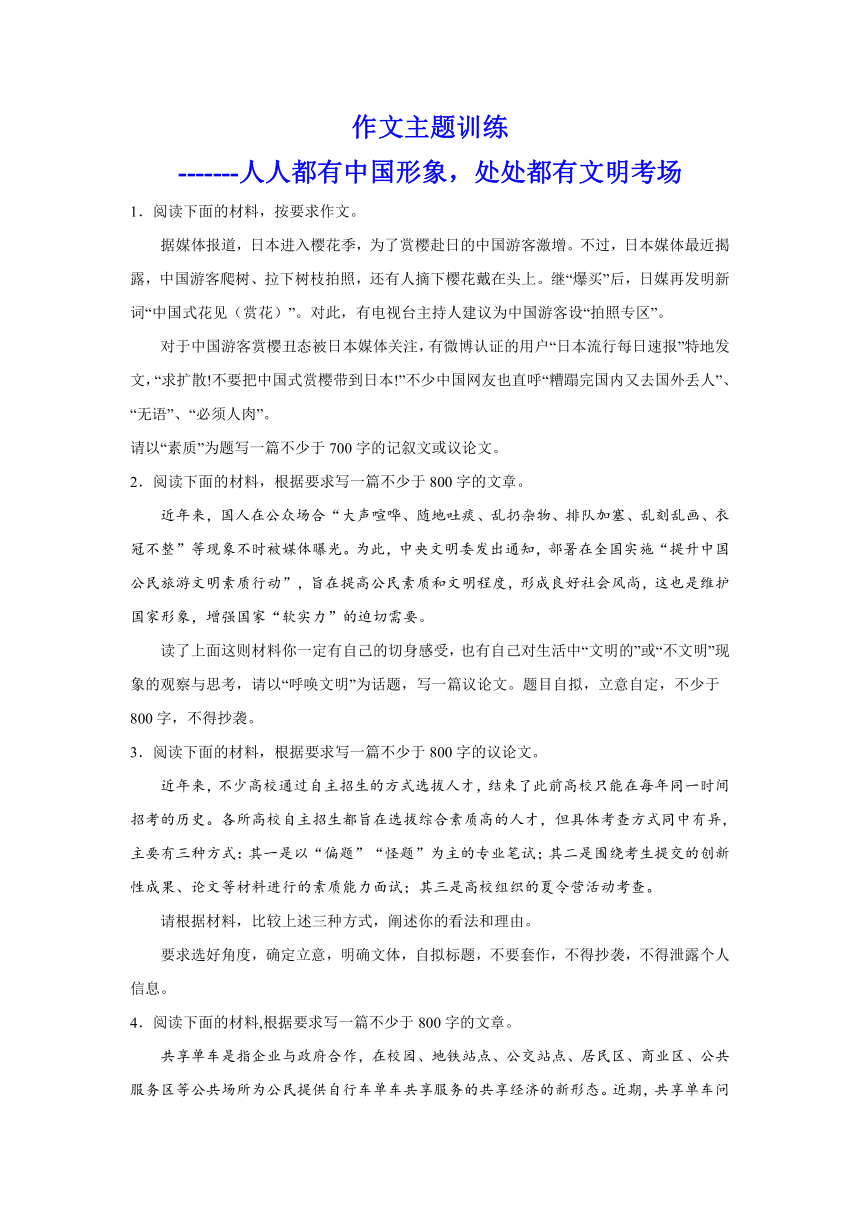 作文主题训练
-------人人都有中国形象，处处都有文明考场

1．阅读下面的材料，按要求作文。

据媒体报道，日本进入樱花季，为了赏樱赴日的中国游客激增。不过，日本媒体最近揭露，中国游客爬树、拉下树枝拍照，还有人摘下樱花戴在头上。继“爆买”后，日媒再发明新词“中国式花见（赏花）”。对此，有电视台主持人建议为中国游客设“拍照专区”。

对于中国游客赏樱丑态被日本媒体关注，有微博认证的用户“日本流行每日速报”特地发文，“求扩散!不要把中国式赏樱带到日本!”不少中国网友也直呼“糟蹋完国内又去国外丢人”、“无语”、“必须人肉”。

请以“素质”为题写一篇不少于 700 字的记叙文或议论文。

2．阅读下面的材料，根据要求写一篇不少于 800 字的文章。

近年来，国人在公众场合“大声喧哗、随地吐痰、乱扔杂物、排队加塞、乱刻乱画、衣冠不整”等现象不时被媒体曝光。为此，中央文明委发出通知，部署在全国实施“提升中国公民旅游文明素质行动”，旨在提高公民素质和文明程度，形成良好社会风尚，这也是维护国家形象，增强国家“软实力”的迫切需要。

读了上面这则材料你一定有自己的切身感受，也有自己对生活中“文明的”或“不文明”现象的观察与思考，请以“呼唤文明”为话题，写一篇议论文。题目自拟，立意自定，不少于 800 字，不得抄袭。

3．阅读下面的材料，根据要求写一篇不少于 800 字的议论文。

近年来，不少高校通过自主招生的方式选拔人才，结束了此前高校只能在每年同一时间招考的历史。各所高校自主招生都旨在选拔综合素质高的人才，但具体考查方式同中有异，主要有三种方式：其一是以“偏题”“怪题”为主的专业笔试；其二是围绕考生提交的创新性成果、论文等材料进行的素质能力面试；其三是高校组织的夏令营活动考查。

请根据材料，比较上述三种方式，阐述你的看法和理由。

要求选好角度，确定立意，明确文体，自拟标题，不要套作，不得抄袭，不得泄露个人信息。

4．阅读下面的材料,根据要求写一篇不少于 800 字的文章。

共享单车是指企业与政府合作，在校园、地铁站点、公交站点、居民区、商业区、公共服务区等公共场所为公民提供自行车单车共享服务的共享经济的新形态。近期，共享单车问